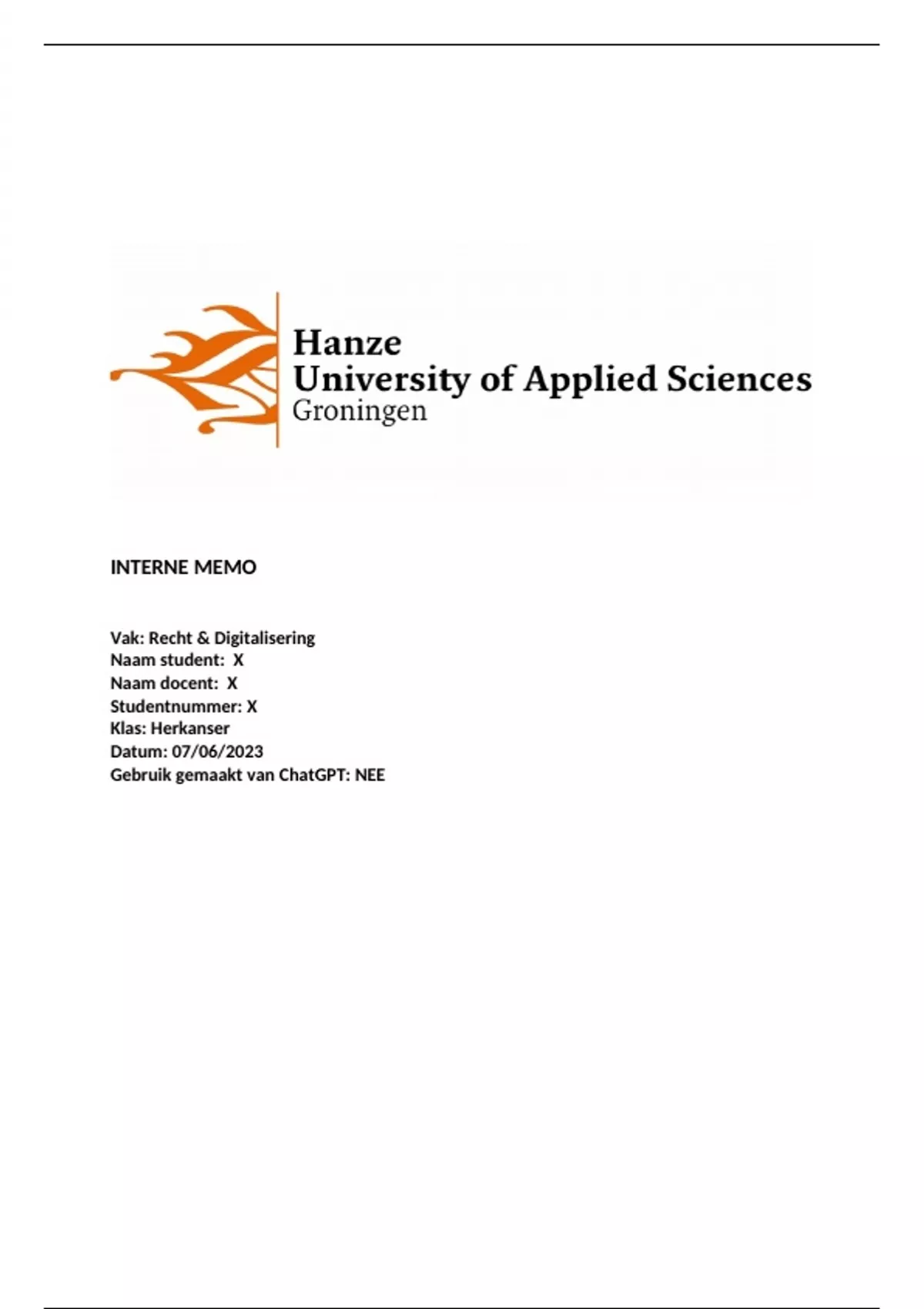 Hanze
University of Applied Sciences
Groningen

INTERNE MEMO

Vak: Recht & Digitalisering
Naam student: X
Naam docent: X
Studentnummer: X
Klas: Herkanser
Datum: 07/06/2023
Gebruik gemaakt van ChatGPT: NEE